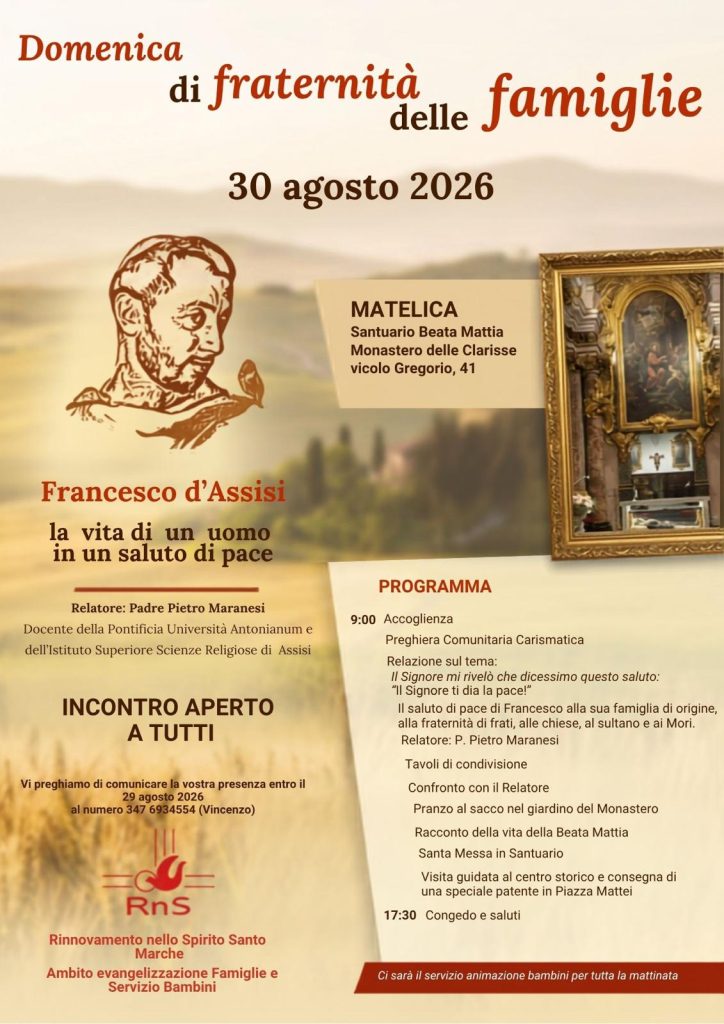 Domenica di fraternità delle famiglie

30 agosto 2026

MATELICA
Santuario Beata Mattia
Monastero delle Clarisse
vicolo Gregorio, 41

Francesco d'Assisi

la vita di un uomo in un saluto di pace

Relatore: Padre Pietro Maranesi
Docente della Pontificia Università Antonianum e dell'Istituto Superiore Scienze Religiose di Assisi

INCONTRO APERTO A TUTTI

Vi preghiamo di comunicare la vostra presenza entro il 29 agosto 2026 al numero 347 6934554 (Vincenzo)

RnS

Rinnovamento nello Spirito Santo Marche
Ambito evangelizzazione Famiglie e Servizio Bambini

PROGRAMMA

9:00 Accoglienza
Preghiera Comunitaria Carismatica
Relazione sul tema:
Il Signore mi rivelò che dicessimo questo saluto:
"Il Signore ti dia la pace!"
Il saluto di pace di Francesco alla sua famiglia di origine, alla fraternità di frati, alle chiese, al sultano e ai Mori.
Relatore: P. Pietro Maranesi
Tavoli di condivisione
Confronto con il Relatore
Pranzo al sacco nel giardino del Monastero
Racconto della vita della Beata Mattia
Santa Messa in Santuario
Visita guidata al centro storico e consegna di una speciale patente in Piazza Mattei
17:30 Congedo e saluti

Ci sarà il servizio animazione bambini per tutta la mattinata